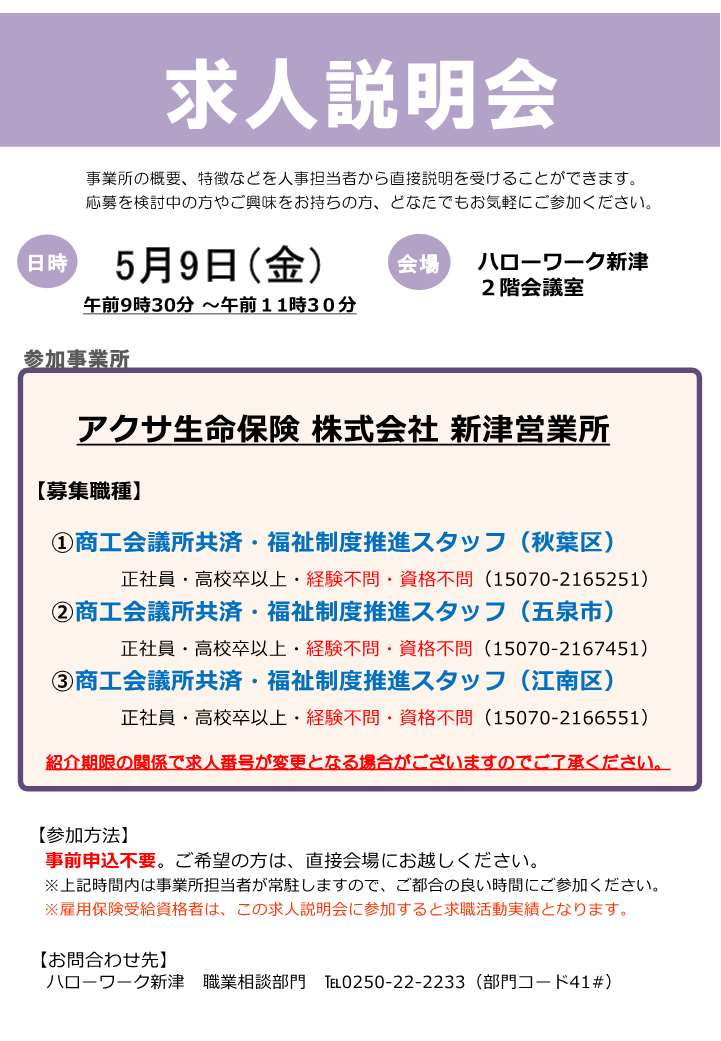 求人説明会

事業所の概要、特徴などを人事担当者から直接説明を受けることができます。
応募を検討中の方やご興味をお持ちの方、どなたでもお気軽にご参加ください。

日時 5月9日（金）
午前9時30分 ～午前１１時３０分

会場 ハローワーク新津
２階会議室

参加事業所

アクサ生命保険 株式会社 新津営業所

【募集職種】

①商工会議所共済・福祉制度推進スタッフ（秋葉区）
正社員・高校卒以上・経験不問・資格不問（15070-2165251）

②商工会議所共済・福祉制度推進スタッフ（五泉市）
正社員・高校卒以上・経験不問・資格不問（15070-2167451）

③商工会議所共済・福祉制度推進スタッフ（江南区）
正社員・高校卒以上・経験不問・資格不問（15070-2166551）

紹介期限の関係で求人番号が変更となる場合がございますのでご了承ください。

【参加方法】
事前申込不要。ご希望の方は、直接会場にお越しください。
※上記時間内は事業所担当者が常駐しますので、ご都合の良い時間にご参加ください。
※雇用保険受給資格者は、この求人説明会に参加すると求職活動実績となります。

【お問合わせ先】
ハローワーク新津　職業相談部門　TEL0250-22-2233（部門コード41#）